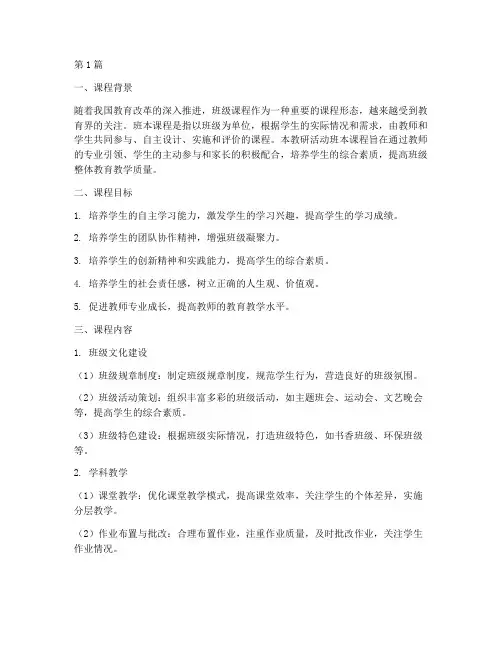 第1篇

一、课程背景

随着我国教育改革的深入推进，班级课程作为一种重要的课程形态，越来越受到教育界的关注。班本课程是指以班级为单位，根据学生的实际情况和需求，由教师和学生共同参与、自主设计、实施和评价的课程。本教研活动班本课程旨在通过教师的专业引领、学生的主动参与和家长的积极配合，培养学生的综合素质，提高班级整体教育教学质量。

二、课程目标

1. 培养学生的自主学习能力，激发学生的学习兴趣，提高学生的学习成绩。

2. 培养学生的团队协作精神，增强班级凝聚力。

3. 培养学生的创新精神和实践能力，提高学生的综合素质。

4. 培养学生的社会责任感，树立正确的人生观、价值观。

5. 促进教师专业成长，提高教师的教育教学水平。

三、课程内容

1. 班级文化建设

（1）班级规章制度：制定班级规章制度，规范学生行为，营造良好的班级氛围。

（2）班级活动策划：组织丰富多彩的班级活动，如主题班会、运动会、文艺晚会等，提高学生的综合素质。

（3）班级特色建设：根据班级实际情况，打造班级特色，如书香班级、环保班级等。

2. 学科教学

（1）课堂教学：优化课堂教学模式，提高课堂效率，关注学生的个体差异，实施分层教学。

（2）作业布置与批改：合理布置作业，注重作业质量，及时批改作业，关注学生作业情况。